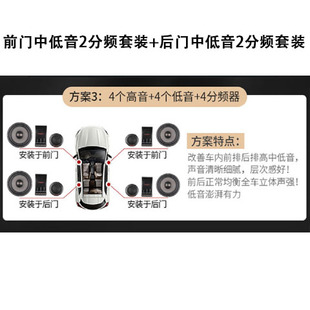 前门中低音2分频套装+后门中低音2分频套装

方案3：4个高音+4个低音+4分频器

安装于前门

安装于前门

安装于后门

安装于后门

方案特点：

改善车内前排后排高中低音，声音清晰细腻，层次感好！前后正常均衡全车立体声强！低音澎湃有力